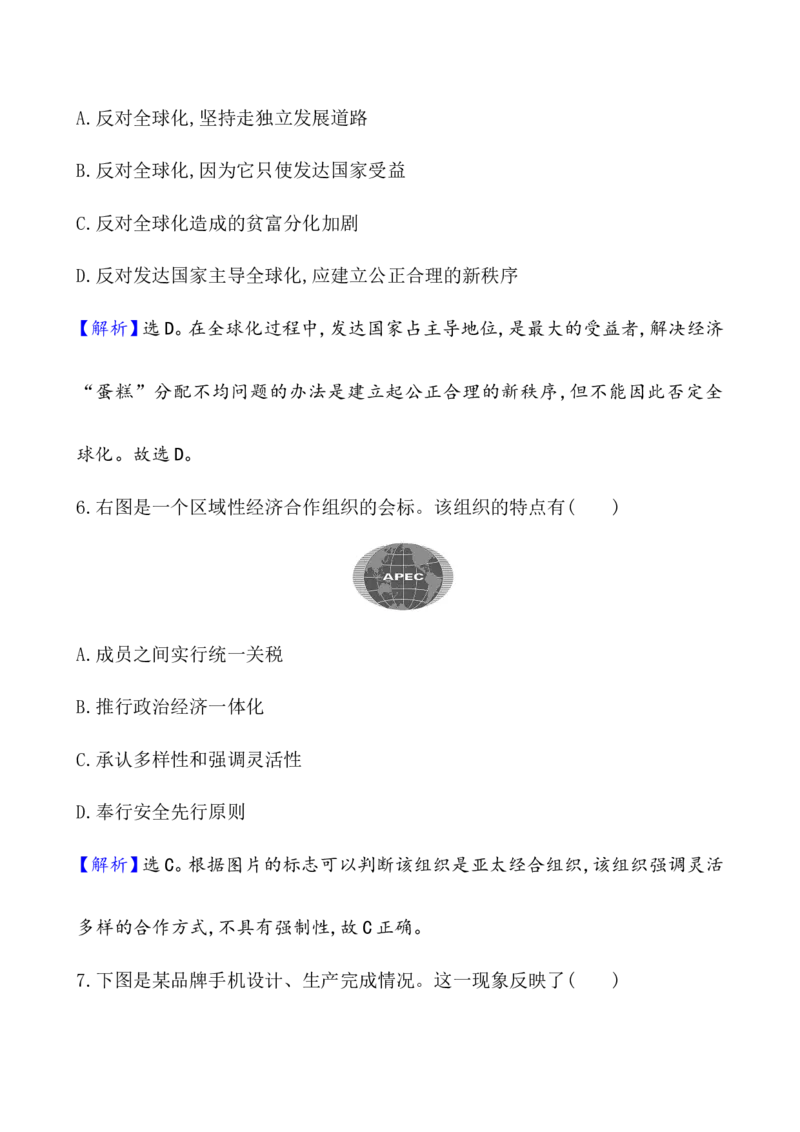 A.反对全球化,坚持走独立发展道路

B.反对全球化,因为它只使发达国家受益

C.反对全球化造成的贫富分化加剧

D.反对发达国家主导全球化,应建立公正合理的新秩序

【解析】选D。在全球化过程中,发达国家占主导地位,是最大的受益者,解决经济“蛋糕”分配不均问题的办法是建立起公正合理的新秩序,但不能因此否定全球化。故选D。

6.右图是一个区域性经济合作组织的会标。该组织的特点有(    )

APEC

A.成员之间实行统一关税

B.推行政治经济一体化

C.承认多样性和强调灵活性

D.奉行安全先行原则

【解析】选C。根据图片的标志可以判断该组织是亚太经合组织,该组织强调灵活多样的合作方式,不具有强制性,故C正确。

7.下图是某品牌手机设计、生产完成情况。这一现象反映了(    )